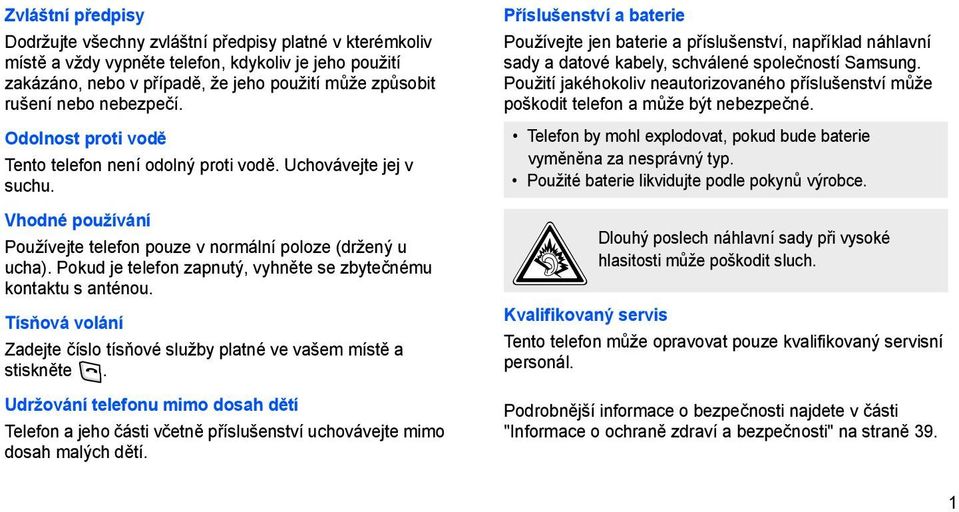 Zvláštní předpisy

Dodržujte všechny zvláštní předpisy platné v kterémkoliv místě a vždy vypněte telefon, kdykoliv je jeho použití zakázáno, nebo v případě, že jeho použití může způsobit rušení nebo nebezpečí.

Odolnost proti vodě

Tento telefon není odolný proti vodě. Uchovávejte jej v suchu.

Vhodné používání

Používejte telefon pouze v normální poloze (držený u ucha). Pokud je telefon zapnutý, vyhněte se zbytečnému kontaktu s anténou.

Tísňová volání

Zadejte číslo tísňové služby platné ve vašem místě a stiskněte .

Udržování telefonu mimo dosah dětí

Telefon a jeho části včetně příslušenství uchovávejte mimo dosah malých dětí.

Příslušenství a baterie

Používejte jen baterie a příslušenství, například náhlavní sady a datové kabely, schválené společností Samsung. Použití jakéhokoliv neautorizovaného příslušenství může poškodit telefon a může být nebezpečné.

• Telefon by mohl explodovat, pokud bude baterie vyměněna za nesprávný typ.
• Použité baterie likvidujte podle pokynů výrobce.

Dlouhý poslech náhlavní sady při vysoké hlasitosti může poškodit sluch.

Kvalifikovaný servis

Tento telefon může opravovat pouze kvalifikovaný servisní personál.

Podrobnější informace o bezpečnosti najdete v části "Informace o ochraně zdraví a bezpečnosti" na straně 39.

1